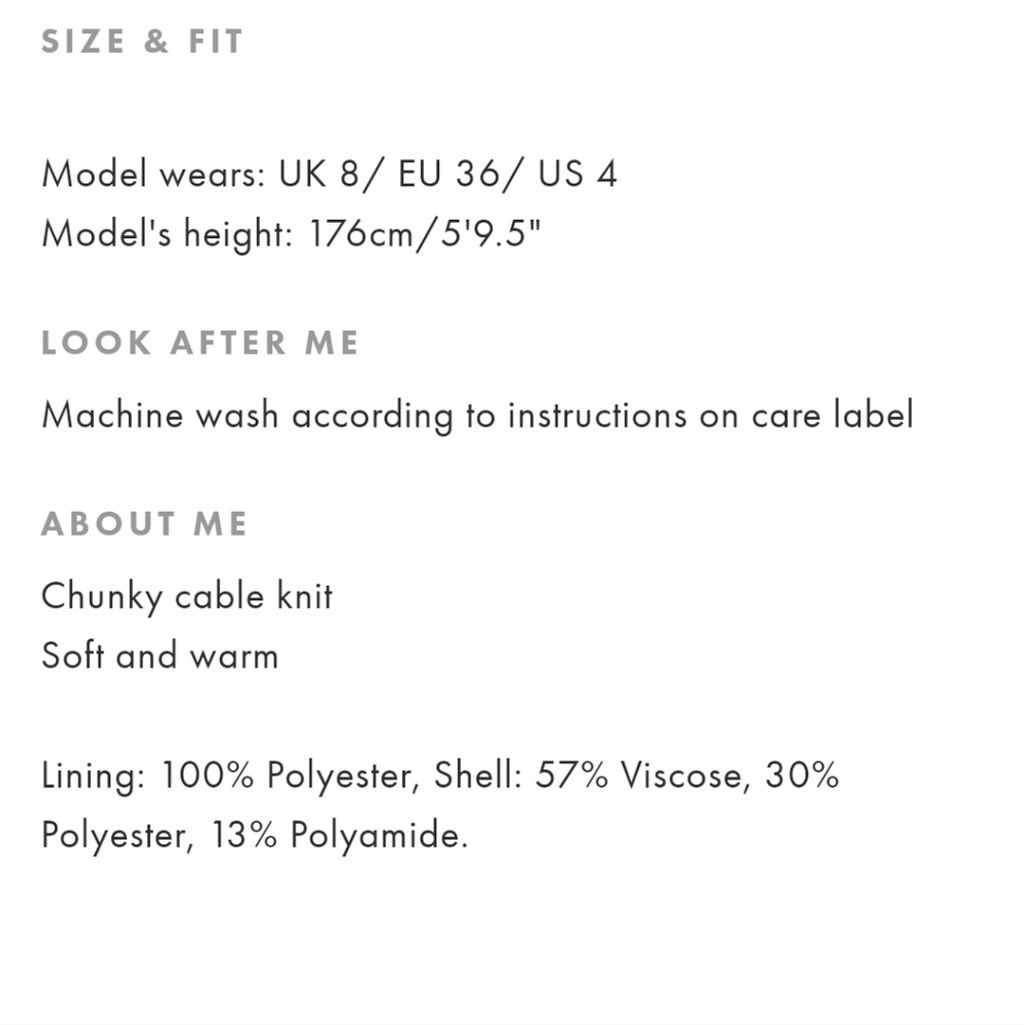 SIZE & FIT

Model wears: UK 8/ EU 36/ US 4
Model's height: 176cm/5'9.5"

LOOK AFTER ME

Machine wash according to instructions on care label

ABOUT ME

Chunky cable knit
Soft and warm

Lining: 100% Polyester, Shell: 57% Viscose, 30% Polyester, 13% Polyamide.